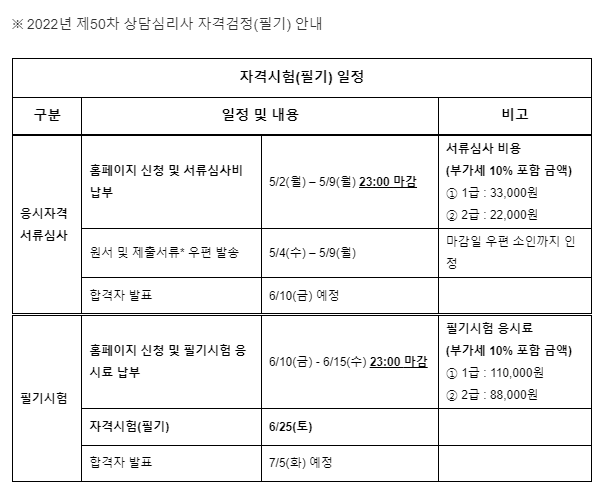 ※ 2022년 제50차 상담심리사 자격검정(필기) 안내

| 자격시험(필기) 일정 | | | |
|---|---|---|---|
| 구분 | 일정 및 내용 | | 비고 |
| 응시자격 서류심사 | 홈페이지 신청 및 서류심사비 납부 | 5/2(월) – 5/9(월) 23:00 마감 | 서류심사 비용 (부가세 10% 포함 금액) ① 1급 : 33,000원 ② 2급 : 22,000원 |
| | 원서 및 제출서류* 우편 발송 | 5/4(수) – 5/9(월) | 마감일 우편 소인까지 인정 |
| | 합격자 발표 | 6/10(금) 예정 | |
| 필기시험 | 홈페이지 신청 및 필기시험 응시료 납부 | 6/10(금) - 6/15(수) 23:00 마감 | 필기시험 응시료 (부가세 10% 포함 금액) ① 1급 : 110,000원 ② 2급 : 88,000원 |
| | 자격시험(필기) | 6/25(토) | |
| | 합격자 발표 | 7/5(화) 예정 | |